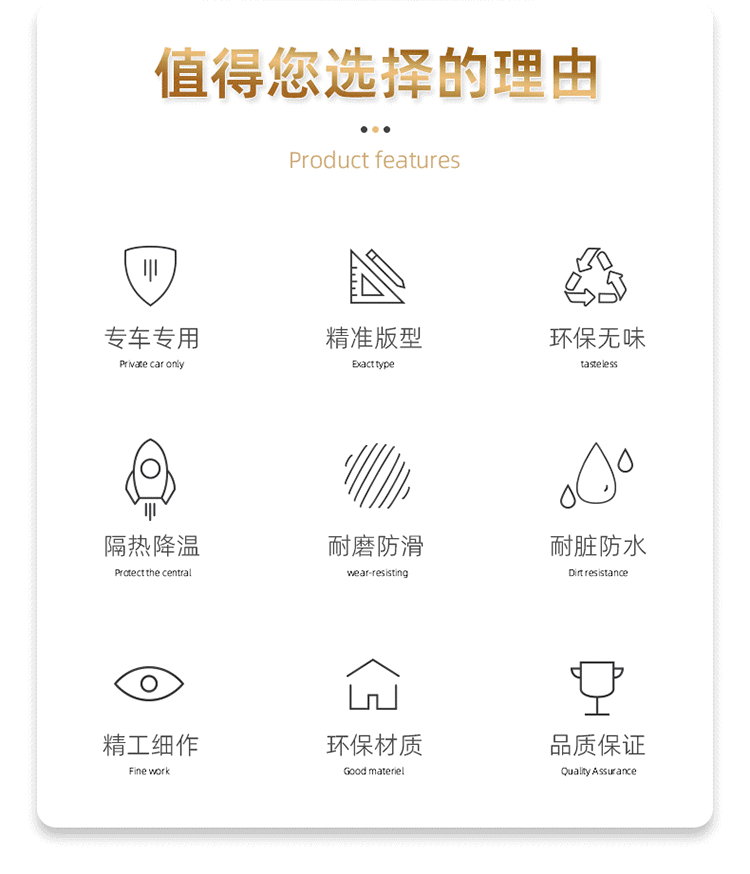 值得您选择的理由

Product features

专车专用
Private car only

精准版型
Exact type

环保无味
tasteless

隔热降温
Protect the central

耐磨防滑
wear-resisting

耐脏防水
Dirt resistance

精工细作
Fine work

环保材质
Good materiel

品质保证
Quality Assurance